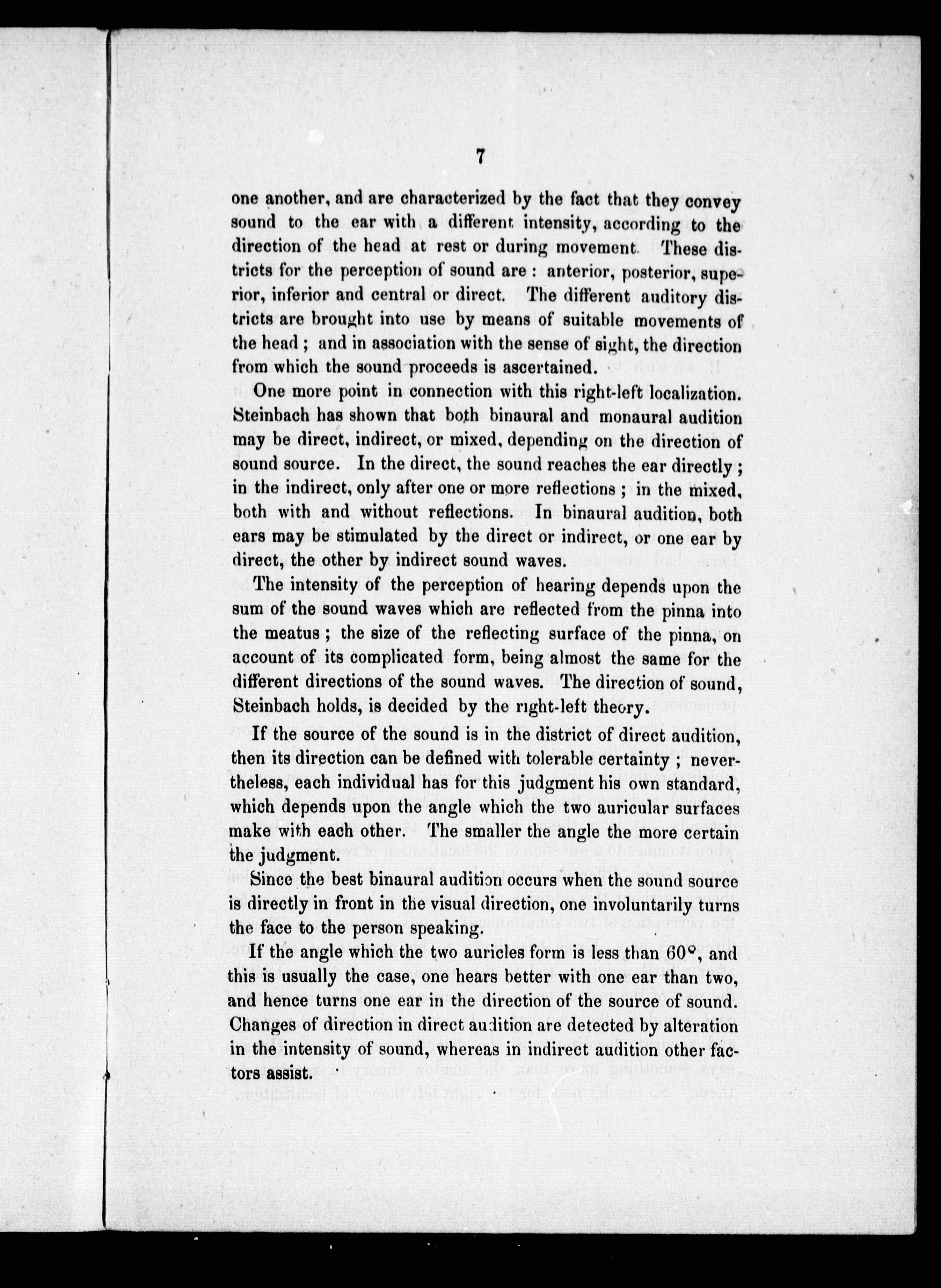 7

one another, and are characterized by the fact that they convey sound to the ear with a different intensity, according to the direction of the head at rest or during movement. These districts for the perception of sound are : anterior, posterior, superior, inferior and central or direct. The different auditory districts are brought into use by means of suitable movements of the head ; and in association with the sense of sight, the direction from which the sound proceeds is ascertained.

One more point in connection with this right-left localization. Steinbach has shown that both binaural and monaural audition may be direct, indirect, or mixed, depending on the direction of sound source. In the direct, the sound reaches the ear directly ; in the indirect, only after one or more reflections ; in the mixed, both with and without reflections. In binaural audition, both ears may be stimulated by the direct or indirect, or one ear by direct, the other by indirect sound waves.

The intensity of the perception of hearing depends upon the sum of the sound waves which are reflected from the pinna into the meatus ; the size of the reflecting surface of the pinna, on account of its complicated form, being almost the same for the different directions of the sound waves. The direction of sound, Steinbach holds, is decided by the right-left theory.

If the source of the sound is in the district of direct audition, then its direction can be defined with tolerable certainty ; nevertheless, each individual has for this judgment his own standard, which depends upon the angle which the two auricular surfaces make with each other. The smaller the angle the more certain the judgment.

Since the best binaural audition occurs when the sound source is directly in front in the visual direction, one involuntarily turns the face to the person speaking.

If the angle which the two auricles form is less than $60^\circ$, and this is usually the case, one hears better with one ear than two, and hence turns one ear in the direction of the source of sound. Changes of direction in direct audition are detected by alteration in the intensity of sound, whereas in indirect audition other factors assist.